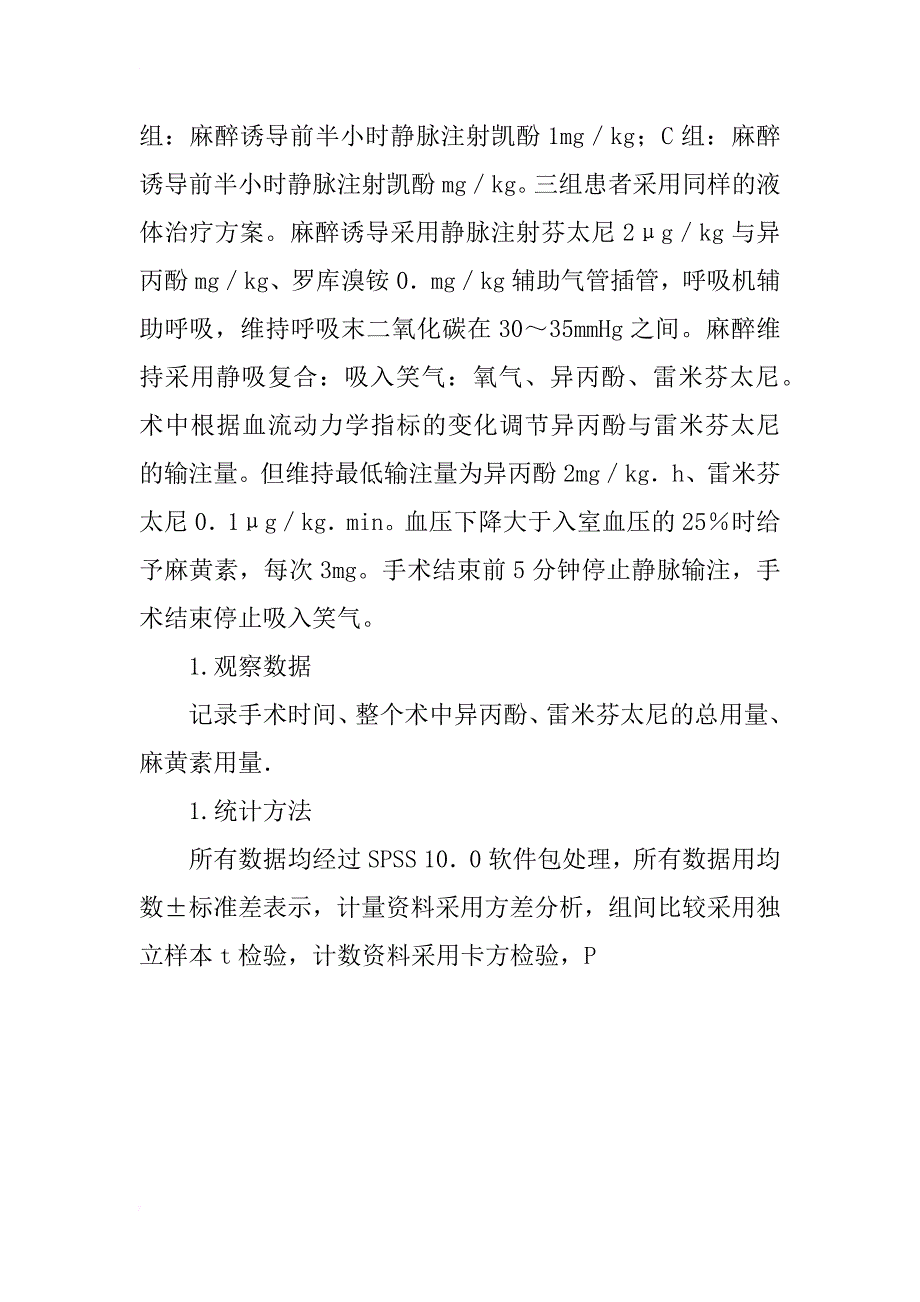 组：麻醉诱导前半小时静脉注射凯酚 1mg／kg；C 组：麻醉诱导前半小时静脉注射凯酚 mg／kg。三组患者采用同样的液体治疗方案。麻醉诱导采用静脉注射芬太尼 2μg／kg 与异丙酚 mg／kg、罗库溴铵 0．mg／kg 辅助气管插管，呼吸机辅助呼吸，维持呼吸末二氧化碳在 30～35mmHg 之间。麻醉维持采用静吸复合：吸入笑气：氧气、异丙酚、雷米芬太尼。术中根据血流动力学指标的变化调节异丙酚与雷米芬太尼的输注量。但维持最低输注量为异丙酚 2mg／kg．h、雷米芬太尼 0．1μg／kg．min。血压下降大于入室血压的 25%时给予麻黄素，每次 3mg。手术结束前 5 分钟停止静脉输注，手术结束停止吸入笑气。

1.观察数据

记录手术时间、整个术中异丙酚、雷米芬太尼的总用量、麻黄素用量.

1.统计方法

所有数据均经过 SPSS 10．0 软件包处理，所有数据用均数±标准差表示，计量资料采用方差分析，组间比较采用独立样本 t 检验，计数资料采用卡方检验，P